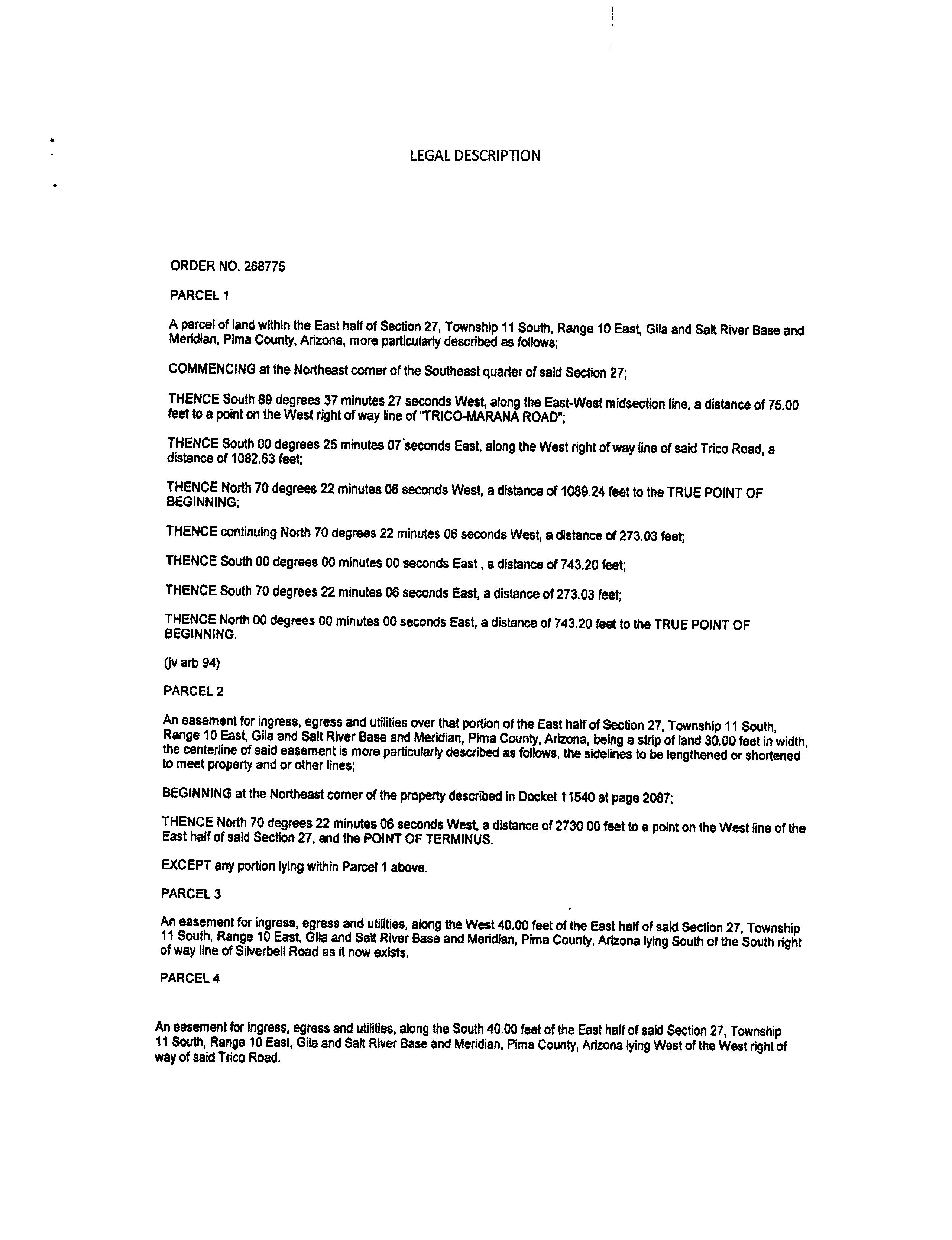 LEGAL DESCRIPTION

ORDER NO. 268775

PARCEL 1

A parcel of land within the East half of Section 27, Township 11 South, Range 10 East, Gila and Salt River Base and Meridian, Pima County, Arizona, more particularly described as follows;

COMMENCING at the Northeast corner of the Southeast quarter of said Section 27;

THENCE South 89 degrees 37 minutes 27 seconds West, along the East-West midsection line, a distance of 75.00 feet to a point on the West right of way line of "TRICO-MARANA ROAD";

THENCE South 00 degrees 25 minutes 07 seconds East, along the West right of way line of said Trico Road, a distance of 1082.63 feet;

THENCE North 70 degrees 22 minutes 06 seconds West, a distance of 1089.24 feet to the TRUE POINT OF BEGINNING;

THENCE continuing North 70 degrees 22 minutes 06 seconds West, a distance of 273.03 feet;

THENCE South 00 degrees 00 minutes 00 seconds East , a distance of 743.20 feet;

THENCE South 70 degrees 22 minutes 06 seconds East, a distance of 273.03 feet;

THENCE North 00 degrees 00 minutes 00 seconds East, a distance of 743.20 feet to the TRUE POINT OF BEGINNING.

(jv arb 94)

PARCEL 2

An easement for ingress, egress and utilities over that portion of the East half of Section 27, Township 11 South, Range 10 East, Gila and Salt River Base and Meridian, Pima County, Arizona, being a strip of land 30.00 feet in width, the centerline of said easement is more particularly described as follows, the sidelines to be lengthened or shortened to meet property and or other lines;

BEGINNING at the Northeast corner of the property described in Docket 11540 at page 2087;

THENCE North 70 degrees 22 minutes 06 seconds West, a distance of 2730 00 feet to a point on the West line of the East half of said Section 27, and the POINT OF TERMINUS.

EXCEPT any portion lying within Parcel 1 above.

PARCEL 3

An easement for ingress, egress and utilities, along the West 40.00 feet of the East half of said Section 27, Township 11 South, Range 10 East, Gila and Salt River Base and Meridian, Pima County, Arizona lying South of the South right of way line of Silverbell Road as it now exists.

PARCEL 4

An easement for ingress, egress and utilities, along the South 40.00 feet of the East half of said Section 27, Township 11 South, Range 10 East, Gila and Salt River Base and Meridian, Pima County, Arizona lying West of the West right of way of said Trico Road.